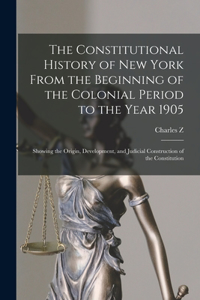 The Constitutional History of New York From the Beginning of the Colonial Period to the Year 1905

Charles Z

Showing the Origin, Development, and Judicial Construction of the Constitution